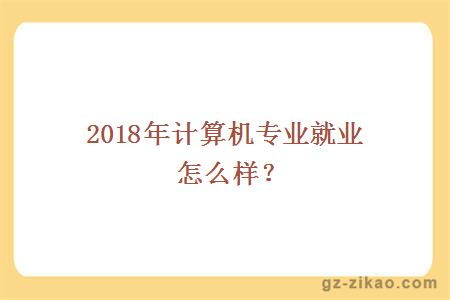 2018年计算机专业就业怎么样？

gz-zikao.com